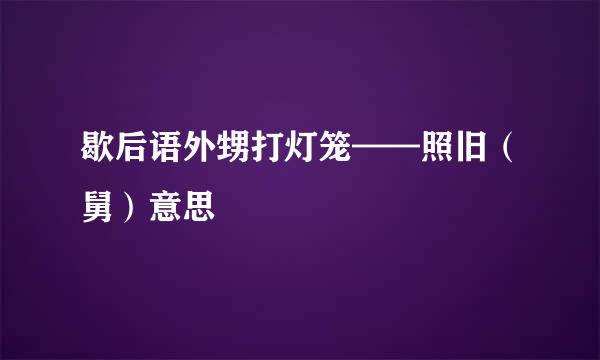 歇后语外甥打灯笼——照旧（舅）意思